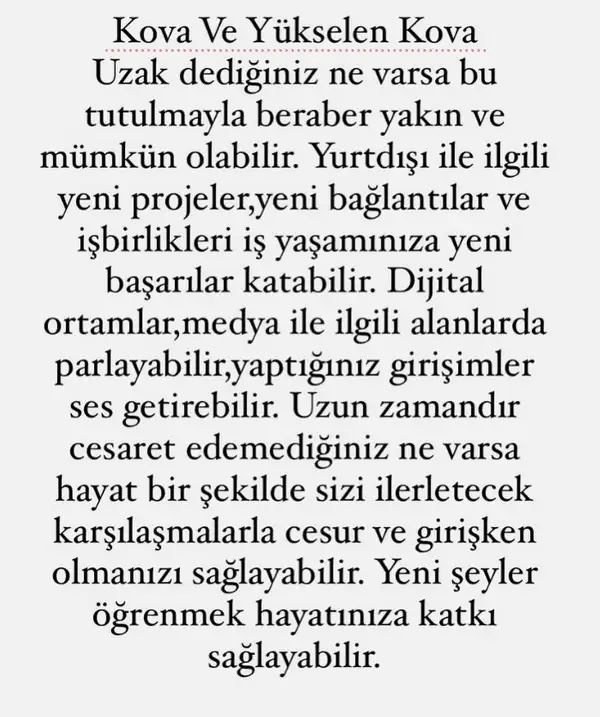 Kova Ve Yükselen Kova
Uzak dediğiniz ne varsa bu tutulmayla beraber yakın ve mümkün olabilir. Yurtdışı ile ilgili yeni projeler,yeni bağlantılar ve işbirlikleri iş yaşamınıza yeni başarılar katabilir. Dijital ortamlar,medya ile ilgili alanlarda parlayabilir,yaptığınız girişimler ses getirebilir. Uzun zamandır cesaret edemediğiniz ne varsa hayat bir şekilde sizi ilerletecek karşılaşmalarla cesur ve girişken olmanızı sağlayabilir. Yeni şeyler öğrenmek hayatınıza katkı sağlayabilir.